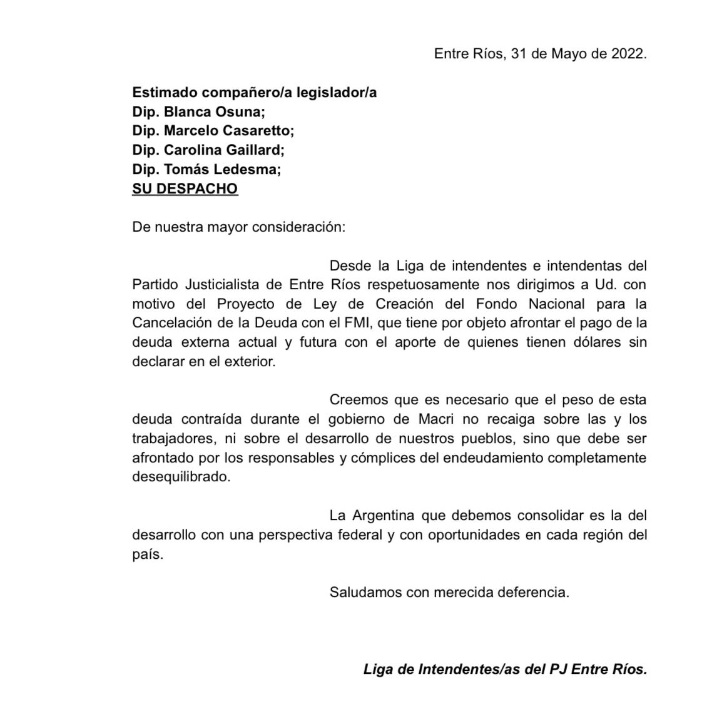 Entre Ríos, 31 de Mayo de 2022.

Estimado compañero/a legislador/a
Dip. Blanca Osuna;
Dip. Marcelo Casaretto;
Dip. Carolina Gaillard;
Dip. Tomás Ledesma;
SU DESPACHO

De nuestra mayor consideración:

Desde la Liga de intendentes e intendentas del Partido Justicialista de Entre Ríos respetuosamente nos dirigimos a Ud. con motivo del Proyecto de Ley de Creación del Fondo Nacional para la Cancelación de la Deuda con el FMI, que tiene por objeto afrontar el pago de la deuda externa actual y futura con el aporte de quienes tienen dólares sin declarar en el exterior.

Creemos que es necesario que el peso de esta deuda contraída durante el gobierno de Macri no recaiga sobre las y los trabajadores, ni sobre el desarrollo de nuestros pueblos, sino que debe ser afrontado por los responsables y cómplices del endeudamiento completamente desequilibrado.

La Argentina que debemos consolidar es la del desarrollo con una perspectiva federal y con oportunidades en cada región del país.

Saludamos con merecida deferencia.

Liga de Intendentes/as del PJ Entre Ríos.